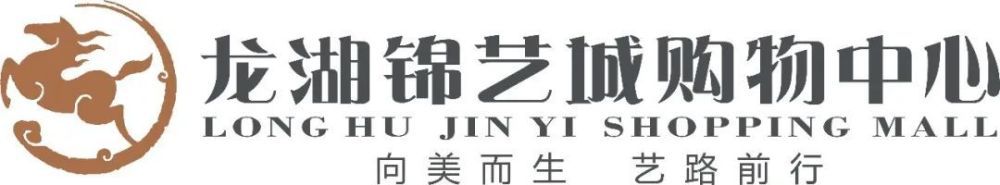 龙湖锦艺城购物中心
LONG HU JIN YI SHOPPING MALL
向美而生 艺路前行